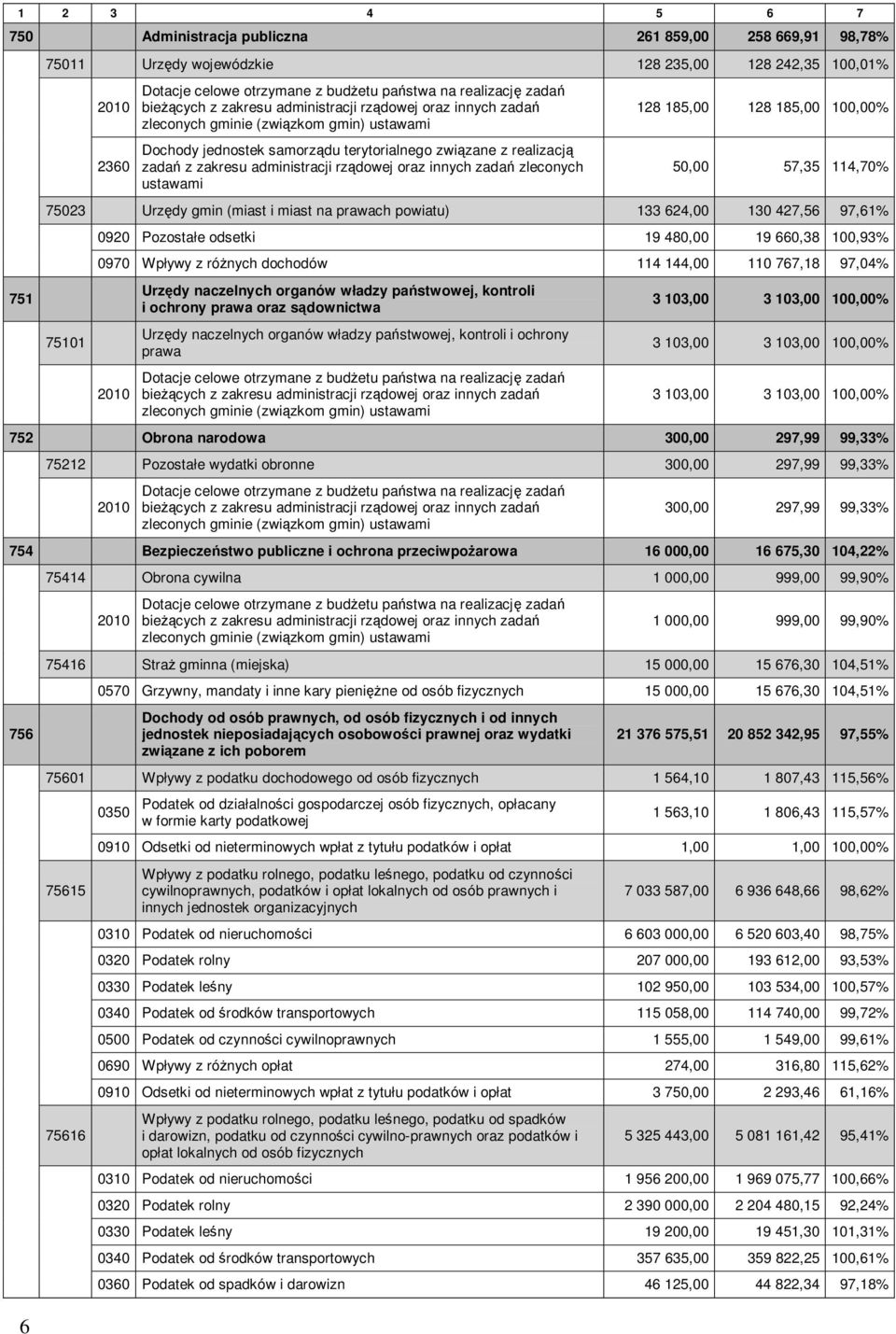 | 1 | 2 | 3 | 4 | 5 | 6 | 7 |
|---|---|---|---|---|---|---|
| 750 | | | Administracja publiczna | 261 859,00 | 258 669,91 | 98,78% |
| | 75011 | | Urzędy wojewódzkie | 128 235,00 | 128 242,35 | 100,01% |
| | | 2010 | Dotacje celowe otrzymane z budżetu państwa na realizację zadań bieżących z zakresu administracji rządowej oraz innych zadań zleconych gminie (związkom gmin) ustawami | 128 185,00 | 128 185,00 | 100,00% |
| | | 2360 | Dochody jednostek samorządu terytorialnego związane z realizacją zadań z zakresu administracji rządowej oraz innych zadań zleconych ustawami | 50,00 | 57,35 | 114,70% |
| | 75023 | | Urzędy gmin (miast i miast na prawach powiatu) | 133 624,00 | 130 427,56 | 97,61% |
| | | 0920 | Pozostałe odsetki | 19 480,00 | 19 660,38 | 100,93% |
| | | 0970 | Wpływy z różnych dochodów | 114 144,00 | 110 767,18 | 97,04% |
| 751 | | | Urzędy naczelnych organów władzy państwowej, kontroli i ochrony prawa oraz sądownictwa | 3 103,00 | 3 103,00 | 100,00% |
| | 75101 | | Urzędy naczelnych organów władzy państwowej, kontroli i ochrony prawa | 3 103,00 | 3 103,00 | 100,00% |
| | | 2010 | Dotacje celowe otrzymane z budżetu państwa na realizację zadań bieżących z zakresu administracji rządowej oraz innych zadań zleconych gminie (związkom gmin) ustawami | 3 103,00 | 3 103,00 | 100,00% |
| 752 | | | Obrona narodowa | 300,00 | 297,99 | 99,33% |
| | 75212 | | Pozostałe wydatki obronne | 300,00 | 297,99 | 99,33% |
| | | 2010 | Dotacje celowe otrzymane z budżetu państwa na realizację zadań bieżących z zakresu administracji rządowej oraz innych zadań zleconych gminie (związkom gmin) ustawami | 300,00 | 297,99 | 99,33% |
| 754 | | | Bezpieczeństwo publiczne i ochrona przeciwpożarowa | 16 000,00 | 16 675,30 | 104,22% |
| | 75414 | | Obrona cywilna | 1 000,00 | 999,00 | 99,90% |
| | | 2010 | Dotacje celowe otrzymane z budżetu państwa na realizację zadań bieżących z zakresu administracji rządowej oraz innych zadań zleconych gminie (związkom gmin) ustawami | 1 000,00 | 999,00 | 99,90% |
| | 75416 | | Straż gminna (miejska) | 15 000,00 | 15 676,30 | 104,51% |
| | | 0570 | Grzywny, mandaty i inne kary pieniężne od osób fizycznych | 15 000,00 | 15 676,30 | 104,51% |
| 756 | | | Dochody od osób prawnych, od osób fizycznych i od innych jednostek nieposiadających osobowości prawnej oraz wydatki związane z ich poborem | 21 376 575,51 | 20 852 342,95 | 97,55% |
| | 75601 | | Wpływy z podatku dochodowego od osób fizycznych | 1 564,10 | 1 807,43 | 115,56% |
| | | 0350 | Podatek od działalności gospodarczej osób fizycznych, opłacany w formie karty podatkowej | 1 563,10 | 1 806,43 | 115,57% |
| | | 0910 | Odsetki od nieterminowych wpłat z tytułu podatków i opłat | 1,00 | 1,00 | 100,00% |
| | 75615 | | Wpływy z podatku rolnego, podatku leśnego, podatku od czynności cywilnoprawnych, podatków i opłat lokalnych od osób prawnych i innych jednostek organizacyjnych | 7 033 587,00 | 6 936 648,66 | 98,62% |
| | | 0310 | Podatek od nieruchomości | 6 603 000,00 | 6 520 603,40 | 98,75% |
| | | 0320 | Podatek rolny | 207 000,00 | 193 612,00 | 93,53% |
| | | 0330 | Podatek leśny | 102 950,00 | 103 534,00 | 100,57% |
| | | 0340 | Podatek od środków transportowych | 115 058,00 | 114 740,00 | 99,72% |
| | | 0500 | Podatek od czynności cywilnoprawnych | 1 555,00 | 1 549,00 | 99,61% |
| | | 0690 | Wpływy z różnych opłat | 274,00 | 316,80 | 115,62% |
| | | 0910 | Odsetki od nieterminowych wpłat z tytułu podatków i opłat | 3 750,00 | 2 293,46 | 61,16% |
| | 75616 | | Wpływy z podatku rolnego, podatku leśnego, podatku od spadków i darowizn, podatku od czynności cywilno-prawnych oraz podatków i opłat lokalnych od osób fizycznych | 5 325 443,00 | 5 081 161,42 | 95,41% |
| | | 0310 | Podatek od nieruchomości | 1 956 200,00 | 1 969 075,77 | 100,66% |
| | | 0320 | Podatek rolny | 2 390 000,00 | 2 204 480,15 | 92,24% |
| | | 0330 | Podatek leśny | 19 200,00 | 19 451,30 | 101,31% |
| | | 0340 | Podatek od środków transportowych | 357 635,00 | 359 822,25 | 100,61% |
| | | 0360 | Podatek od spadków i darowizn | 46 125,00 | 44 822,34 | 97,18% |

6